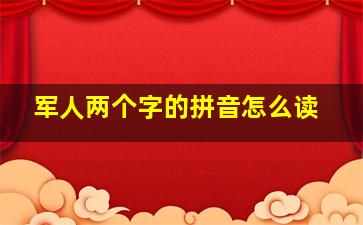 军人两个字的拼音怎么读